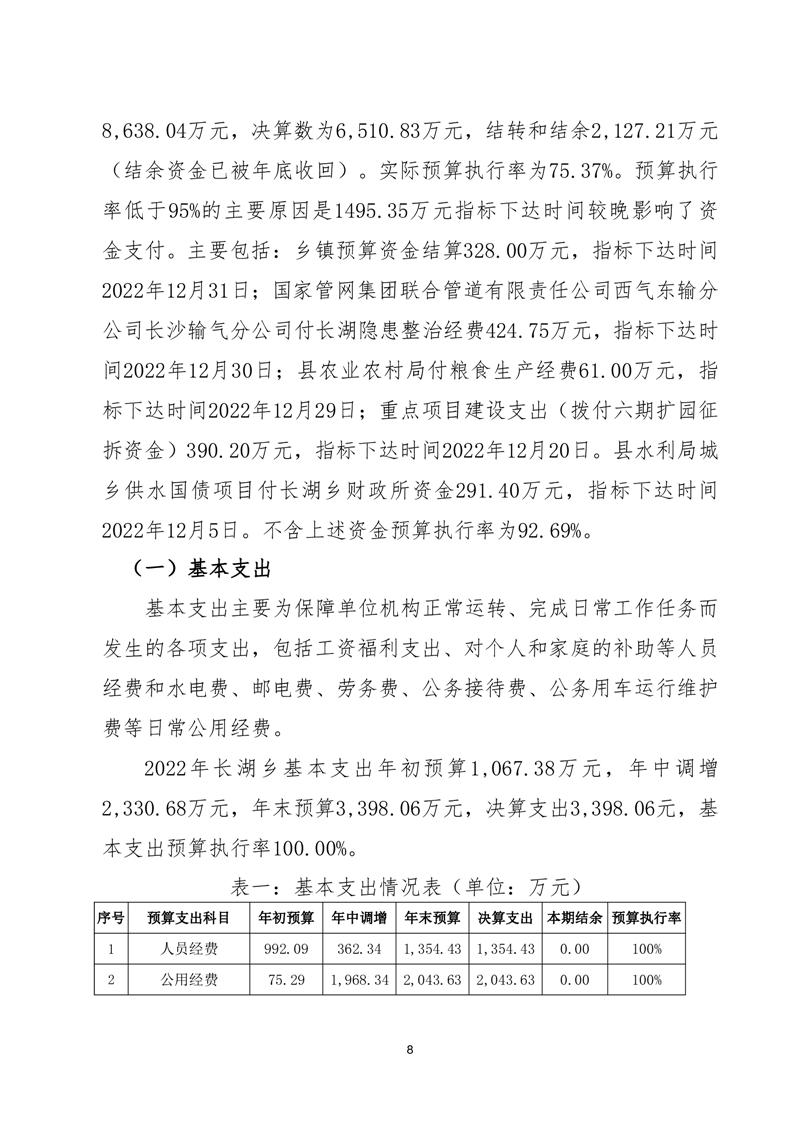 8,638.04万元，决算数为6,510.83万元，结转和结余2,127.21万元（结余资金已被年底收回）。实际预算执行率为75.37%。预算执行率低于95%的主要原因是1495.35万元指标下达时间较晚影响了资金支付。主要包括：乡镇预算资金结算328.00万元，指标下达时间2022年12月31日；国家管网集团联合管道有限责任公司西气东输分公司长沙输气分公司付长湖隐患整治经费424.75万元，指标下达时间2022年12月30日；县农业农村局付粮食生产经费61.00万元，指标下达时间2022年12月29日；重点项目建设支出（拨付六期扩园征拆资金）390.20万元，指标下达时间2022年12月20日。县水利局城乡供水国债项目付长湖乡财政所资金291.40万元，指标下达时间2022年12月5日。不含上述资金预算执行率为92.69%。

（一）基本支出

基本支出主要为保障单位机构正常运转、完成日常工作任务而发生的各项支出，包括工资福利支出、对个人和家庭的补助等人员经费和水电费、邮电费、劳务费、公务接待费、公务用车运行维护费等日常公用经费。

2022年长湖乡基本支出年初预算1,067.38万元，年中调增2,330.68万元，年末预算3,398.06万元，决算支出3,398.06元，基本支出预算执行率100.00%。

表一：基本支出情况表（单位：万元）

| 序号 | 预算支出科目 | 年初预算 | 年中调增 | 年末预算 | 决算支出 | 本期结余 | 预算执行率 |
|---|---|---|---|---|---|---|---|
| 1 | 人员经费 | 992.09 | 362.34 | 1,354.43 | 1,354.43 | 0.00 | 100% |
| 2 | 公用经费 | 75.29 | 1,968.34 | 2,043.63 | 2,043.63 | 0.00 | 100% |

8